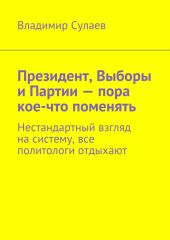 Владимир Сулаев

Президент, Выборы и Партии — пора кое-что поменять

Нестандартный взгляд на систему, все политологи отдыхают